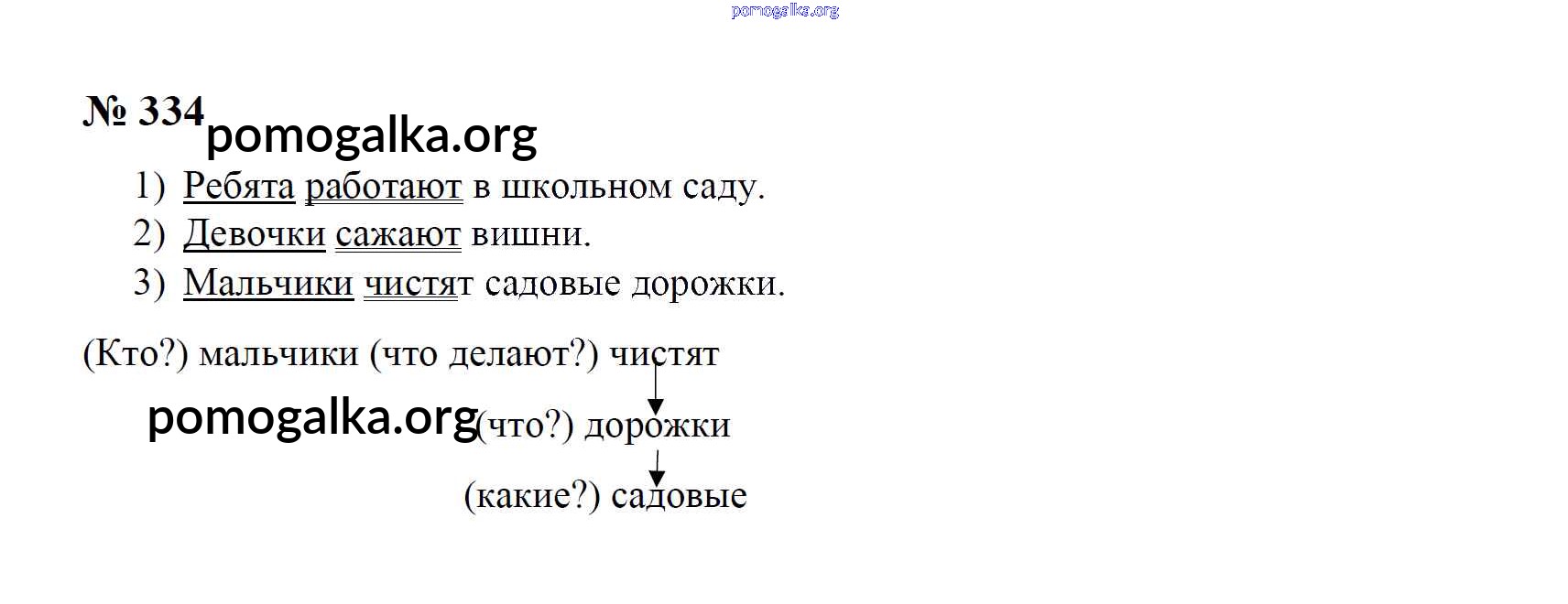 pomogalka.org

№ 334 pomogalka.org

1) Ребята работают в школьном саду.
2) Девочки сажают вишни.
3) Мальчики чистят садовые дорожки.

(Кто?) мальчики (что делают?) чистят

pomogalka.org (что?) дорожки

(какие?) садовые